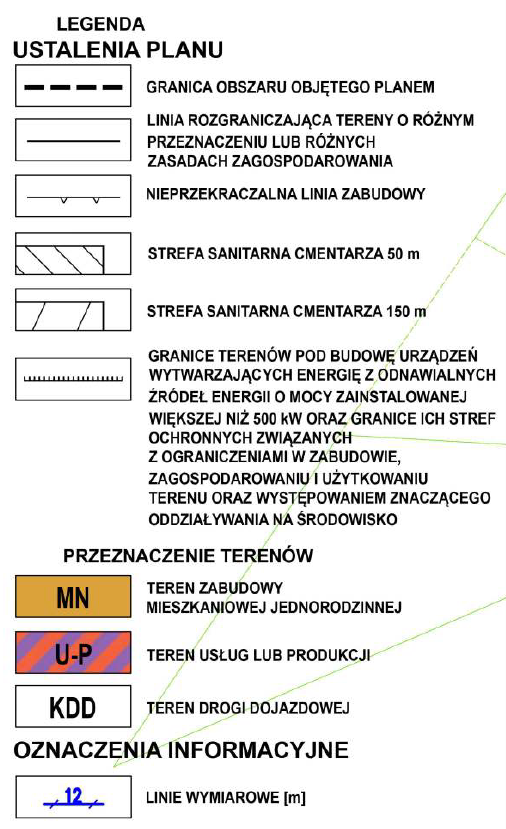 LEGENDA
USTALENIA PLANU

GRANICA OBSZARU OBJĘTEGO PLANEM

LINIA ROZGRANICZAJĄCA TERENY O RÓŻNYM PRZEZNACZENIU LUB RÓŻNYCH ZASADACH ZAGOSPODAROWANIA

NIEPRZEKRACZALNA LINIA ZABUDOWY

STREFA SANITARNA CMENTARZA 50 m

STREFA SANITARNA CMENTARZA 150 m

GRANICE TERENÓW POD BUDOWĘ URZĄDZEŃ WYTWARZAJĄCYCH ENERGIĘ Z ODNAWIALNYCH ŹRÓDEŁ ENERGII O MOCY ZAINSTALOWANEJ WIĘKSZEJ NIŻ 500 kW ORAZ GRANICE ICH STREF OCHRONNYCH ZWIĄZANYCH Z OGRANICZENIAMI W ZABUDOWIE, ZAGOSPODAROWANIU I UŻYTKOWANIU TERENU ORAZ WYSTĘPOWANIEM ZNACZĄCEGO ODDZIAŁYWANIA NA ŚRODOWISKO

PRZEZNACZENIE TERENÓW

MN TEREN ZABUDOWY MIESZKANIOWEJ JEDNORODZINNEJ

U-P TEREN USŁUG LUB PRODUKCJI

KDD TEREN DROGI DOJAZDOWEJ

OZNACZENIA INFORMACYJNE

12 LINIE WYMIAROWE [m]